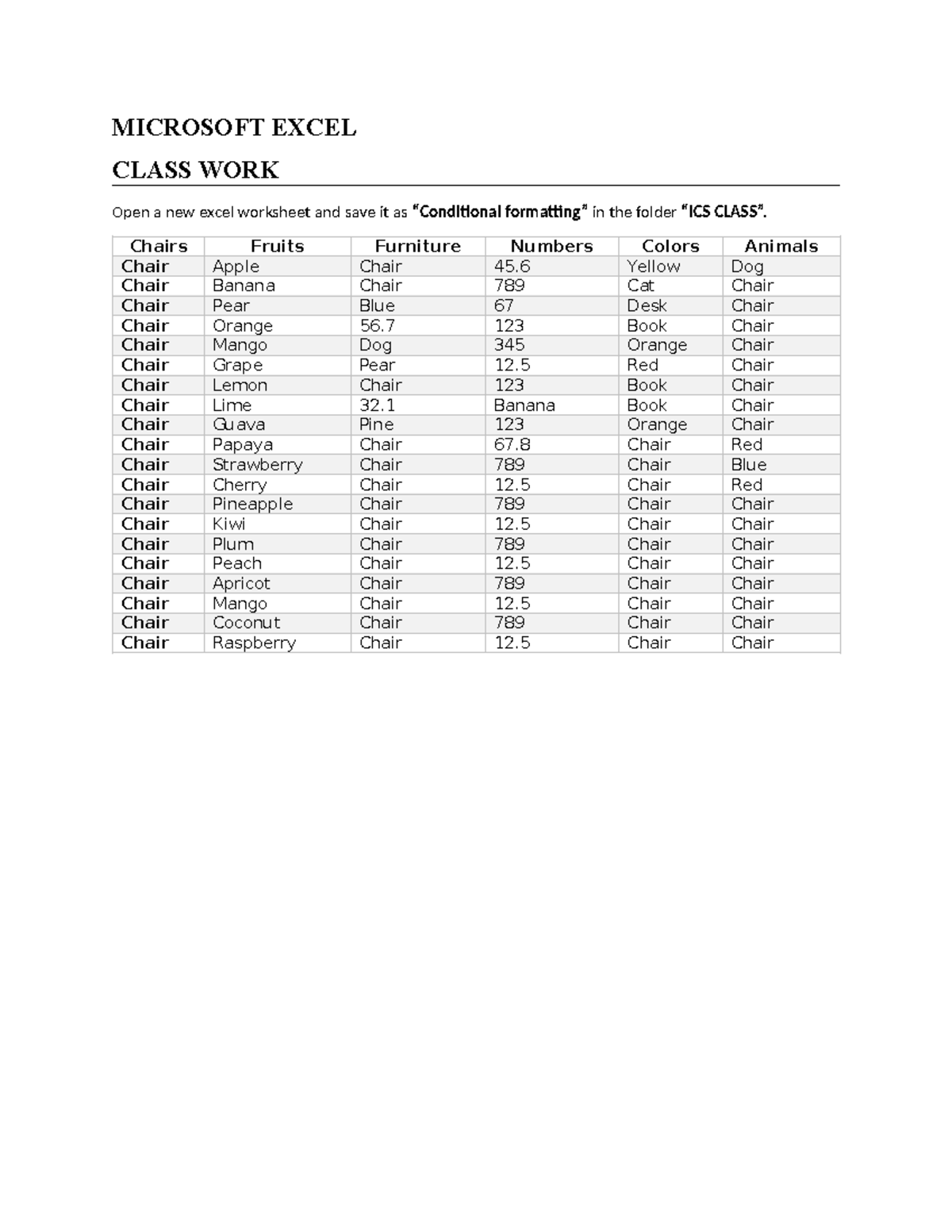 MICROSOFT EXCEL

CLASS WORK

Open a new excel worksheet and save it as "Conditional formatting" in the folder "ICS CLASS".

| Chairs | Fruits | Furniture | Numbers | Colors | Animals |
|---|---|---|---|---|---|
| Chair | Apple | Chair | 45.6 | Yellow | Dog |
| Chair | Banana | Chair | 789 | Cat | Chair |
| Chair | Pear | Blue | 67 | Desk | Chair |
| Chair | Orange | 56.7 | 123 | Book | Chair |
| Chair | Mango | Dog | 345 | Orange | Chair |
| Chair | Grape | Pear | 12.5 | Red | Chair |
| Chair | Lemon | Chair | 123 | Book | Chair |
| Chair | Lime | 32.1 | Banana | Book | Chair |
| Chair | Guava | Pine | 123 | Orange | Chair |
| Chair | Papaya | Chair | 67.8 | Chair | Red |
| Chair | Strawberry | Chair | 789 | Chair | Blue |
| Chair | Cherry | Chair | 12.5 | Chair | Red |
| Chair | Pineapple | Chair | 789 | Chair | Chair |
| Chair | Kiwi | Chair | 12.5 | Chair | Chair |
| Chair | Plum | Chair | 789 | Chair | Chair |
| Chair | Peach | Chair | 12.5 | Chair | Chair |
| Chair | Apricot | Chair | 789 | Chair | Chair |
| Chair | Mango | Chair | 12.5 | Chair | Chair |
| Chair | Coconut | Chair | 789 | Chair | Chair |
| Chair | Raspberry | Chair | 12.5 | Chair | Chair |